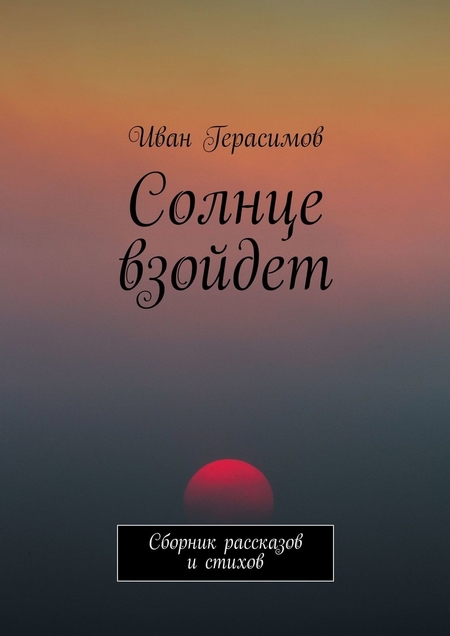 Иван Герасимов

Солнце взойдет

Сборник рассказов и стихов